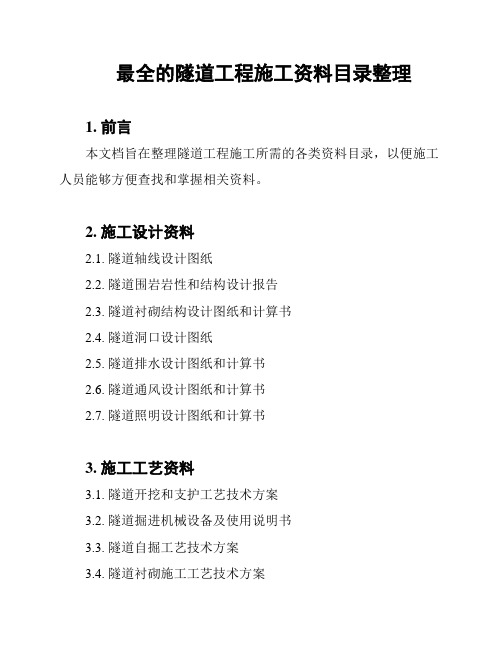 最全的隧道工程施工资料目录整理

1. 前言

本文档旨在整理隧道工程施工所需的各类资料目录，以便施工人员能够方便查找和掌握相关资料。

2. 施工设计资料

2.1. 隧道轴线设计图纸

2.2. 隧道围岩岩性和结构设计报告

2.3. 隧道衬砌结构设计图纸和计算书

2.4. 隧道洞口设计图纸

2.5. 隧道排水设计图纸和计算书

2.6. 隧道通风设计图纸和计算书

2.7. 隧道照明设计图纸和计算书

3. 施工工艺资料

3.1. 隧道开挖和支护工艺技术方案

3.2. 隧道掘进机械设备及使用说明书

3.3. 隧道自掘工艺技术方案

3.4. 隧道衬砌施工工艺技术方案